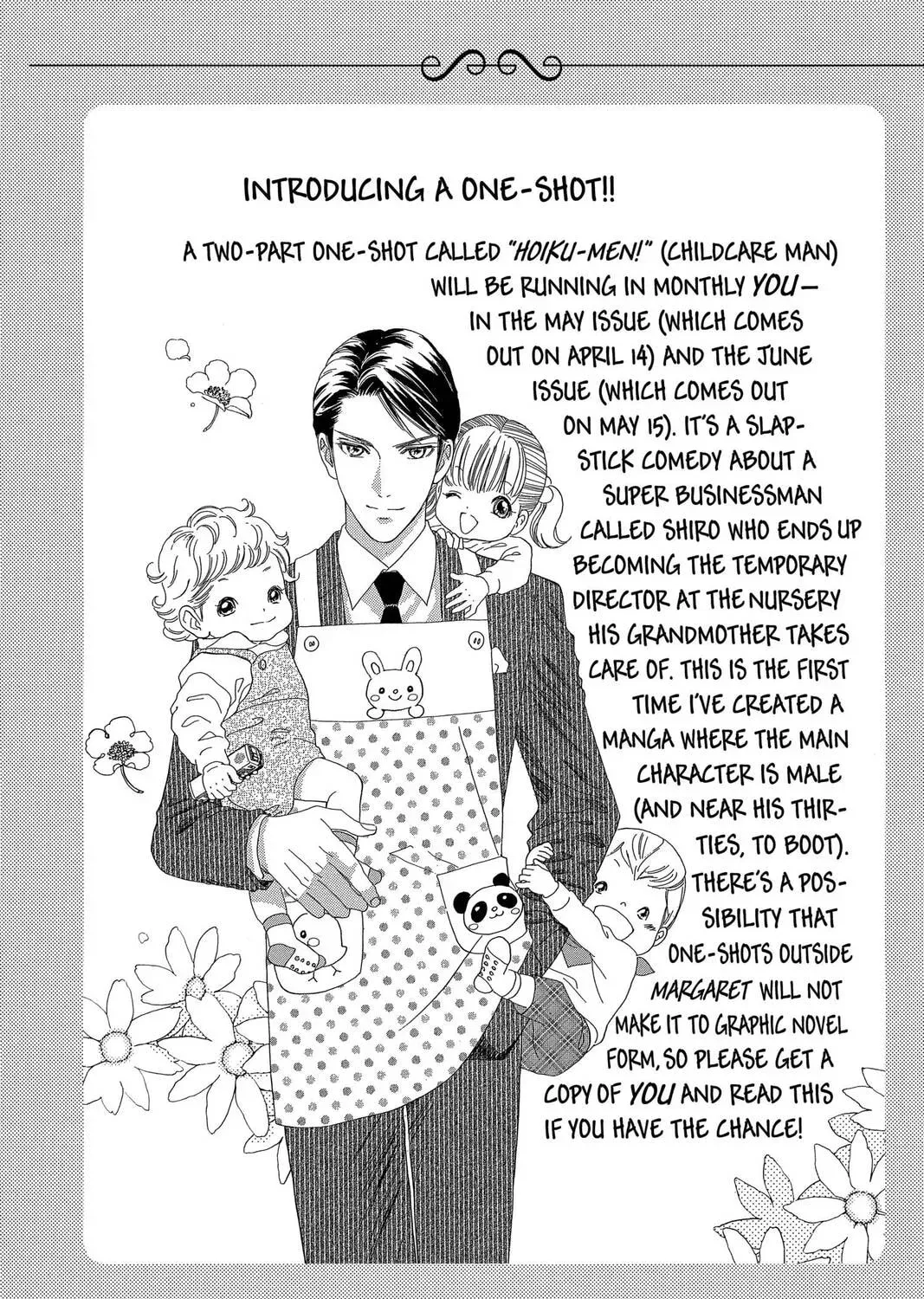 INTRODUCING A ONE-SHOT!!

A TWO-PART ONE-SHOT CALLED "HOIKU-MEN!" (CHILDCARE MAN) WILL BE RUNNING IN MONTHLY YOU— IN THE MAY ISSUE (WHICH COMES OUT ON APRIL 14) AND THE JUNE ISSUE (WHICH COMES OUT ON MAY 15). IT'S A SLAPSTICK COMEDY ABOUT A SUPER BUSINESSMAN CALLED SHIRO WHO ENDS UP BECOMING THE TEMPORARY DIRECTOR AT THE NURSERY HIS GRANDMOTHER TAKES CARE OF. THIS IS THE FIRST TIME I'VE CREATED A MANGA WHERE THE MAIN CHARACTER IS MALE (AND NEAR HIS THIRTIES, TO BOOT). THERE'S A POSSIBILITY THAT ONE-SHOTS OUTSIDE MARGARET WILL NOT MAKE IT TO GRAPHIC NOVEL FORM, SO PLEASE GET A COPY OF YOU AND READ THIS IF YOU HAVE THE CHANCE!